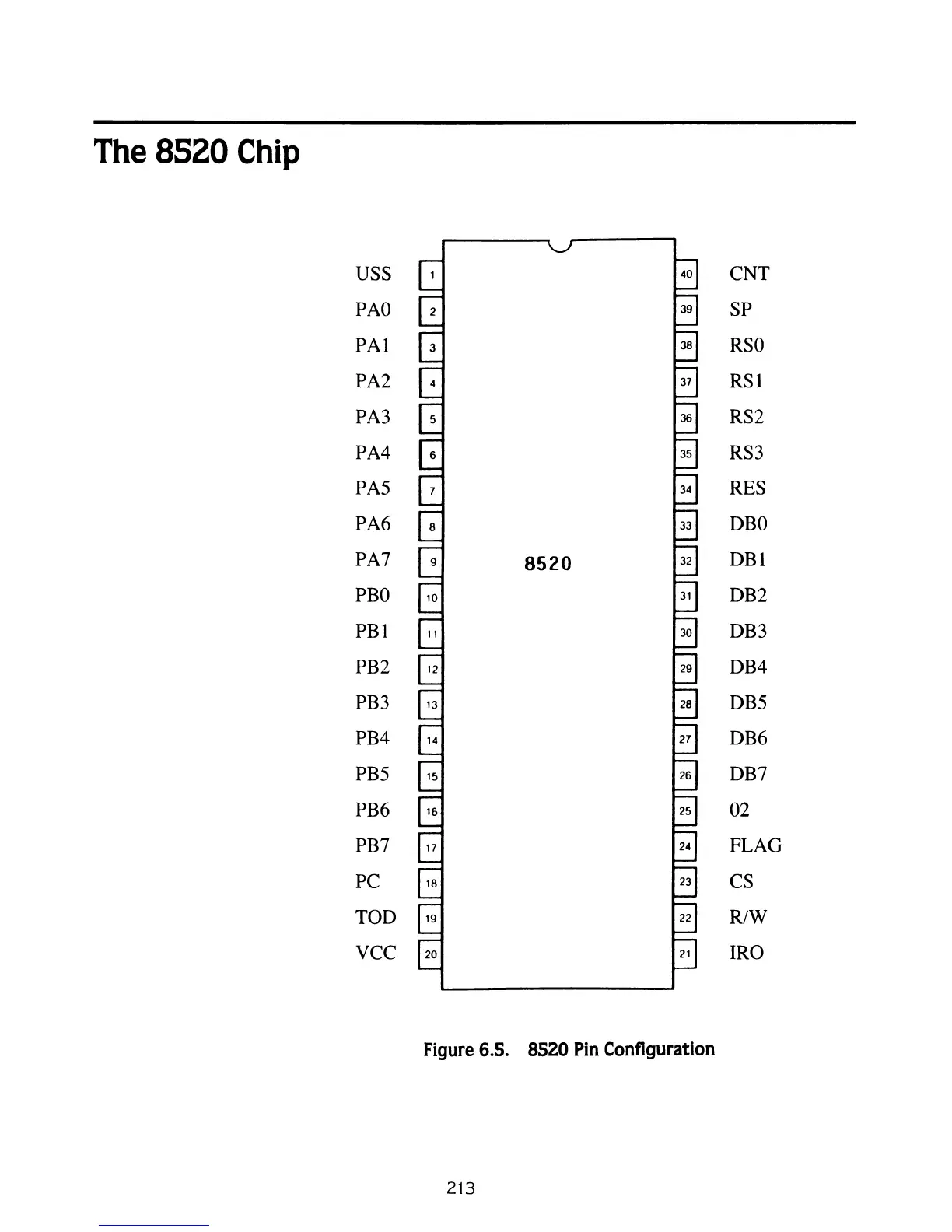 The 8520 Chip

USS 1
PA0 2
PA1 3
PA2 4
PA3 5
PA4 6
PA5 7
PA6 8
PA7 9
PB0 10
PB1 11
PB2 12
PB3 13
PB4 14
PB5 15
PB6 16
PB7 17
PC 18
TOD 19
VCC 20

8520

40 CNT
39 SP
38 RS0
37 RS1
36 RS2
35 RS3
34 RES
33 DB0
32 DB1
31 DB2
30 DB3
29 DB4
28 DB5
27 DB6
26 DB7
25 02
24 FLAG
23 CS
22 R/W
21 IRO

Figure 6.5. 8520 Pin Configuration

213